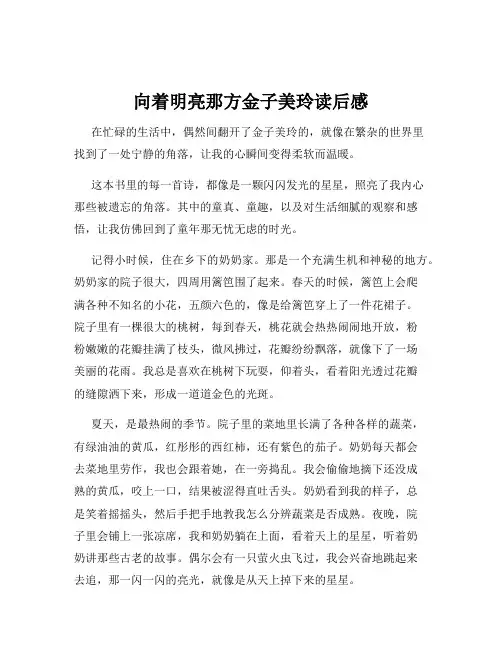 向着明亮那方金子美玲读后感

在忙碌的生活中，偶然间翻开了金子美玲的，就像在繁杂的世界里找到了一处宁静的角落，让我的心瞬间变得柔软而温暖。

这本书里的每一首诗，都像是一颗闪闪发光的星星，照亮了我内心那些被遗忘的角落。其中的童真、童趣，以及对生活细腻的观察和感悟，让我仿佛回到了童年那无忧无虑的时光。

记得小时候，住在乡下的奶奶家。那是一个充满生机和神秘的地方。奶奶家的院子很大，四周用篱笆围了起来。春天的时候，篱笆上会爬满各种不知名的小花，五颜六色的，像是给篱笆穿上了一件花裙子。院子里有一棵很大的桃树，每到春天，桃花就会热热闹闹地开放，粉粉嫩嫩的花瓣挂满了枝头，微风拂过，花瓣纷纷飘落，就像下了一场美丽的花雨。我总是喜欢在桃树下玩耍，仰着头，看着阳光透过花瓣的缝隙洒下来，形成一道道金色的光斑。

夏天，是最热闹的季节。院子里的菜地里长满了各种各样的蔬菜，有绿油油的黄瓜，红彤彤的西红柿，还有紫色的茄子。奶奶每天都会去菜地里劳作，我也会跟着她，在一旁捣乱。我会偷偷地摘下还没成熟的黄瓜，咬上一口，结果被涩得直吐舌头。奶奶看到我的样子，总是笑着摇摇头，然后手把手地教我怎么分辨蔬菜是否成熟。夜晚，院子里会铺上一张凉席，我和奶奶躺在上面，看着天上的星星，听着奶奶讲那些古老的故事。偶尔会有一只萤火虫飞过，我会兴奋地跳起来去追，那一闪一闪的亮光，就像是从天上掉下来的星星。